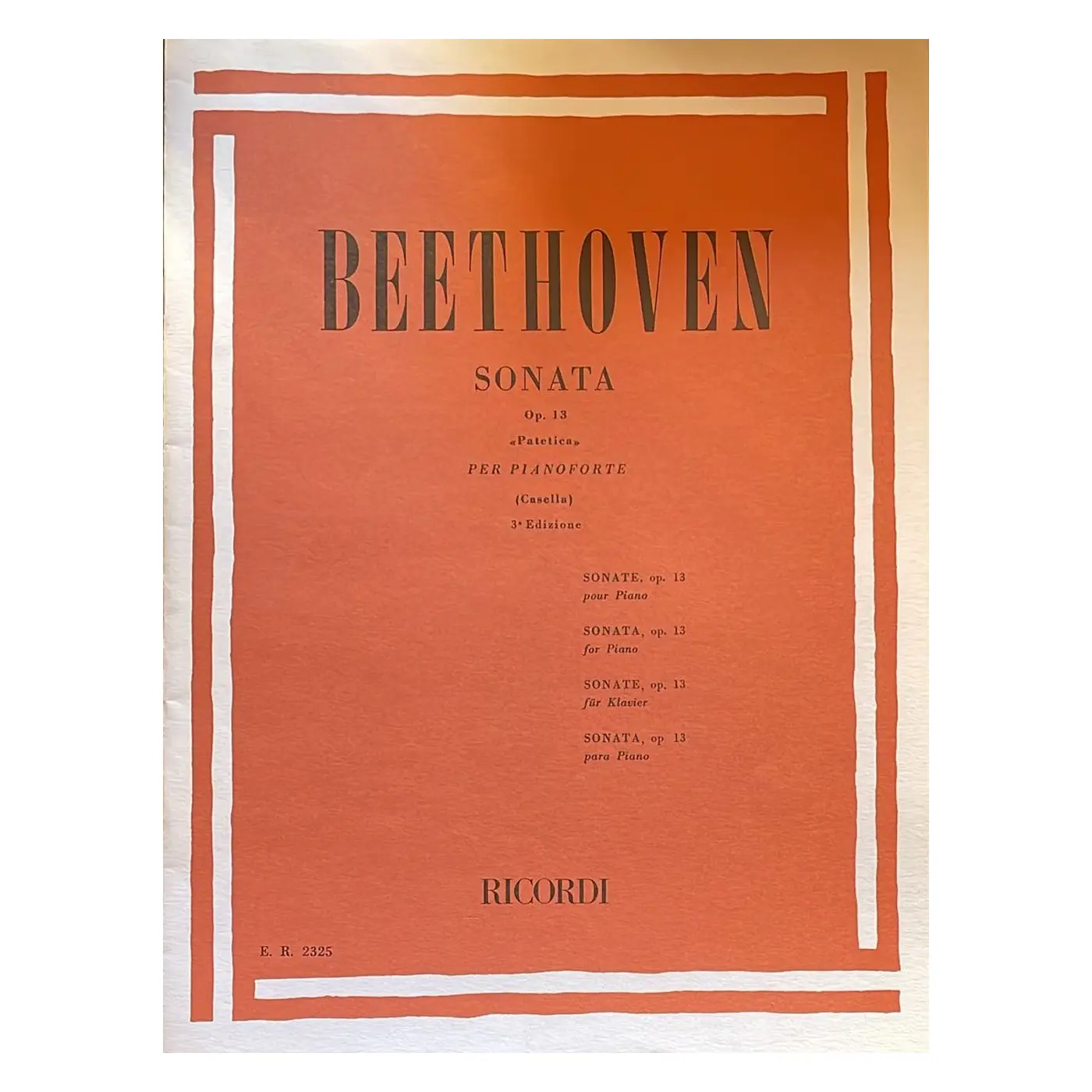 BEETHOVEN

SONATA

Op. 13

«Patetica»

PER PIANOFORTE

(Casella)

3ª Edizione

SONATE, op. 13
pour Piano

SONATA, op. 13
for Piano

SONATE, op. 13
für Klavier

SONATA, op 13
para Piano

RICORDI

E. R. 2325